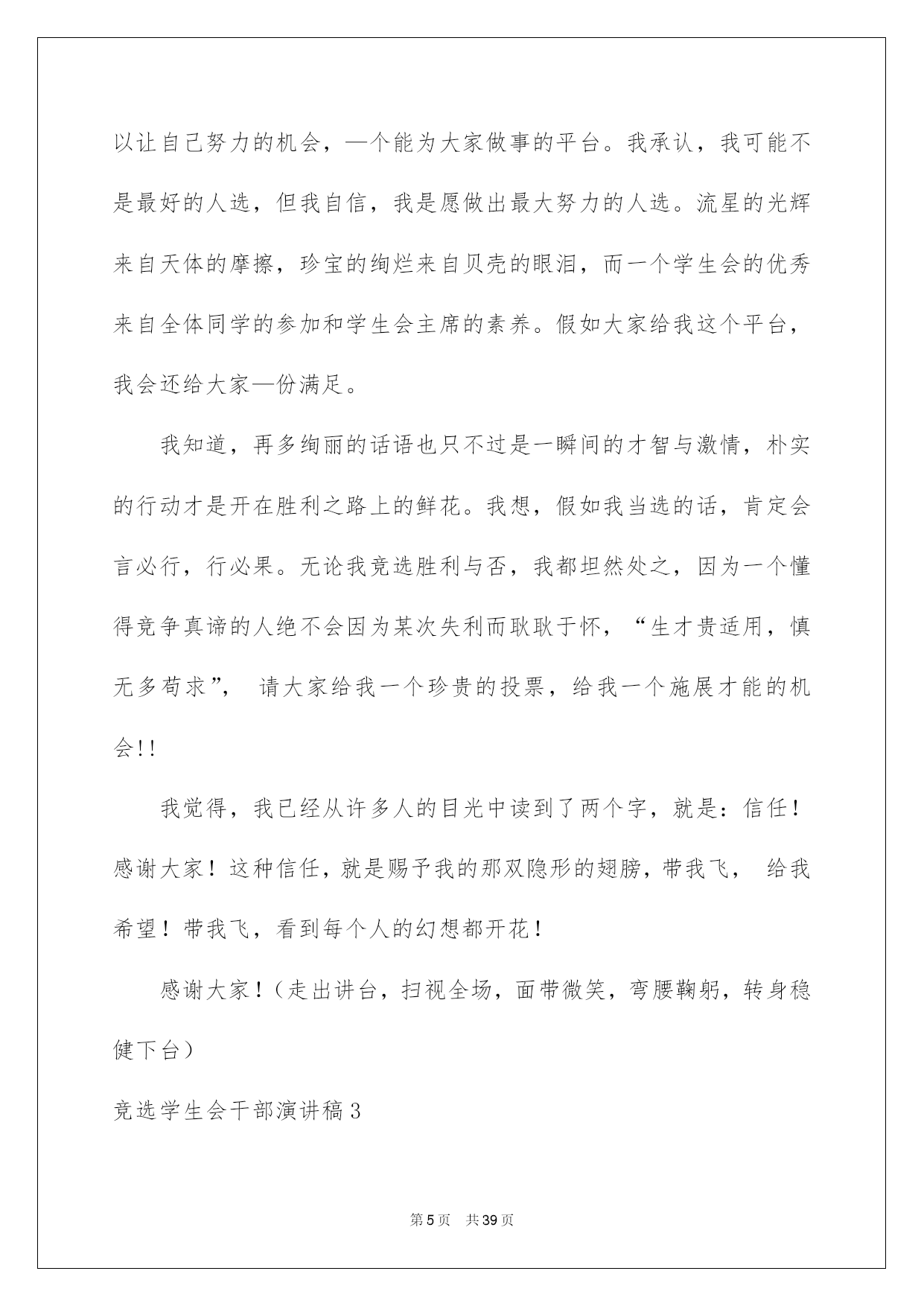 以让自己努力的机会，—个能为大家做事的平台。我承认，我可能不是最好的人选，但我自信，我是愿做出最大努力的人选。流星的光辉来自天体的摩擦，珍宝的绚烂来自贝壳的眼泪，而一个学生会的优秀来自全体同学的参加和学生会主席的素养。假如大家给我这个平台，我会还给大家—份满足。

我知道，再多绚丽的话语也只不过是一瞬间的才智与激情，朴实的行动才是开在胜利之路上的鲜花。我想，假如我当选的话，肯定会言必行，行必果。无论我竞选胜利与否，我都坦然处之，因为一个懂得竞争真谛的人绝不会因为某次失利而耿耿于怀，“生才贵适用，慎无多苟求”， 请大家给我一个珍贵的投票，给我一个施展才能的机会!!

我觉得，我已经从许多人的目光中读到了两个字，就是：信任！感谢大家！这种信任，就是赐予我的那双隐形的翅膀，带我飞， 给我希望！带我飞，看到每个人的幻想都开花！

感谢大家！（走出讲台，扫视全场，面带微笑，弯腰鞠躬，转身稳健下台）

竞选学生会干部演讲稿3

第5页 共39页